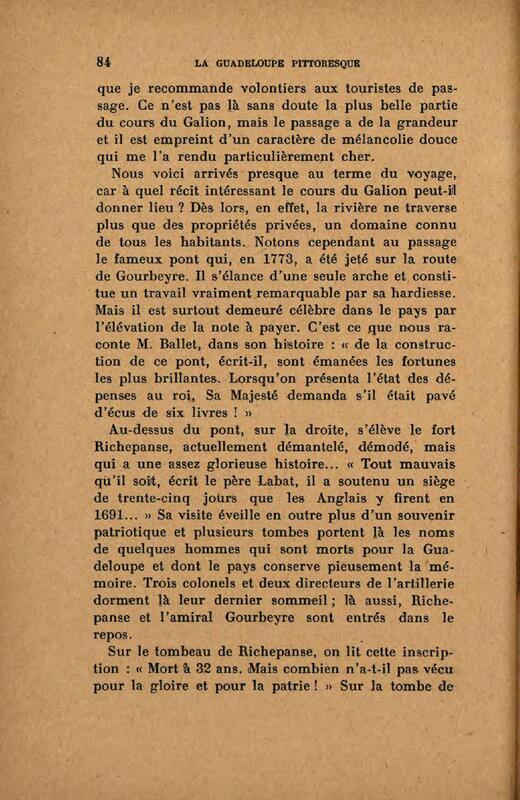 84 LA GUADELOUPE PITTORESQUE

que je recommande volontiers aux touristes de passage. Ce n'est pas là sans doute la plus belle partie du cours du Galion, mais le passage a de la grandeur et il est empreint d'un caractère de mélancolie douce qui me l'a rendu particulièrement cher.

Nous voici arrivés presque au terme du voyage, car à quel récit intéressant le cours du Galion peut-il donner lieu ? Dès lors, en effet, la rivière ne traverse plus que des propriétés privées, un domaine connu de tous les habitants. Notons cependant au passage le fameux pont qui, en 1773, a été jeté sur la route de Gourbeyre. Il s'élance d'une seule arche et constitue un travail vraiment remarquable par sa hardiesse. Mais il est surtout demeuré célèbre dans le pays par l'élévation de la note à payer. C'est ce que nous raconte M. Ballet, dans son histoire : « de la construction de ce pont, écrit-il, sont émanées les fortunes les plus brillantes. Lorsqu'on présenta l'état des dépenses au roi, Sa Majesté demanda s'il était pavé d'écus de six livres ! »

Au-dessus du pont, sur la droite, s'élève le fort Richepanse, actuellement démantelé, démodé, mais qui a une assez glorieuse histoire... « Tout mauvais qu'il soit, écrit le père Labat, il a soutenu un siège de trente-cinq jours que les Anglais y firent en 1691... » Sa visite éveille en outre plus d'un souvenir patriotique et plusieurs tombes portent là les noms de quelques hommes qui sont morts pour la Guadeloupe et dont le pays conserve pieusement la mémoire. Trois colonels et deux directeurs de l'artillerie dorment là leur dernier sommeil ; là aussi, Richepanse et l'amiral Gourbeyre sont entrés dans le repos.

Sur le tombeau de Richepanse, on lit cette inscription : « Mort à 32 ans. Mais combien n'a-t-il pas vécu pour la gloire et pour la patrie ! » Sur la tombe de